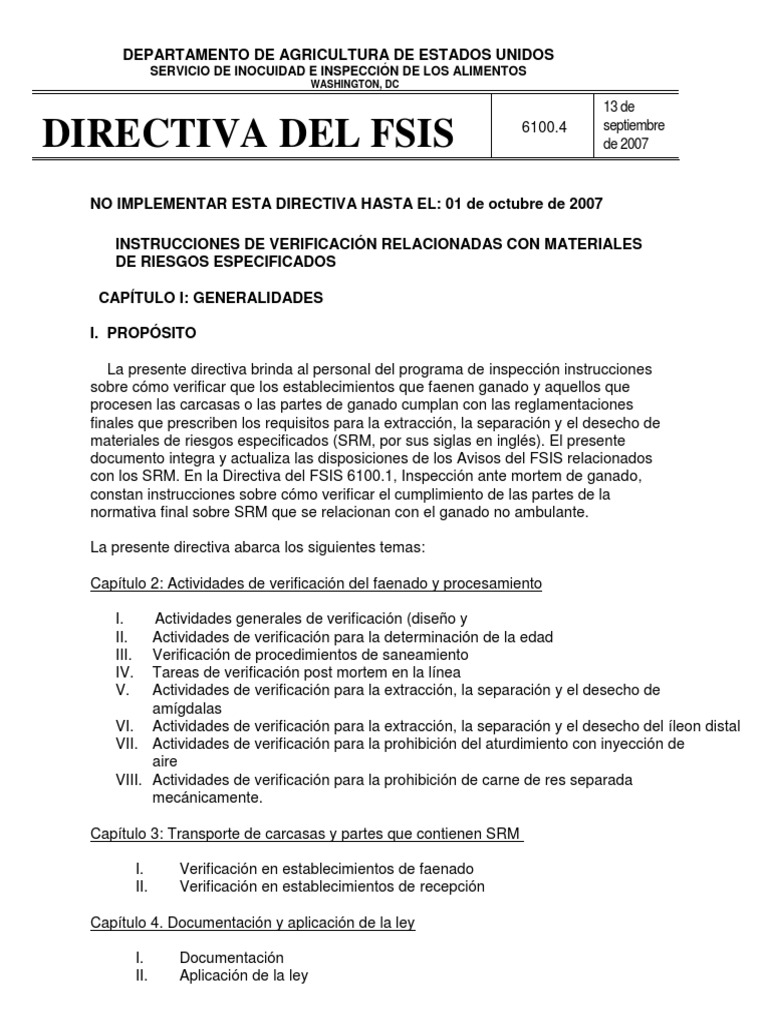 DEPARTAMENTO DE AGRICULTURA DE ESTADOS UNIDOS
SERVICIO DE INOCUIDAD E INSPECCIÓN DE LOS ALIMENTOS
WASHINGTON, DC

| DIRECTIVA DEL FSIS | 6100.4 | 13 de septiembre de 2007 |
|---|---|---|

NO IMPLEMENTAR ESTA DIRECTIVA HASTA EL: 01 de octubre de 2007

INSTRUCCIONES DE VERIFICACIÓN RELACIONADAS CON MATERIALES DE RIESGOS ESPECIFICADOS

CAPÍTULO I: GENERALIDADES

I. PROPÓSITO

La presente directiva brinda al personal del programa de inspección instrucciones sobre cómo verificar que los establecimientos que faenen ganado y aquellos que procesen las carcasas o las partes de ganado cumplan con las reglamentaciones finales que prescriben los requisitos para la extracción, la separación y el desecho de materiales de riesgos especificados (SRM, por sus siglas en inglés). El presente documento integra y actualiza las disposiciones de los Avisos del FSIS relacionados con los SRM. En la Directiva del FSIS 6100.1, Inspección ante mortem de ganado, constan instrucciones sobre cómo verificar el cumplimiento de las partes de la normativa final sobre SRM que se relacionan con el ganado no ambulante.

La presente directiva abarca los siguientes temas:

Capítulo 2: Actividades de verificación del faenado y procesamiento

I. Actividades generales de verificación (diseño y
II. Actividades de verificación para la determinación de la edad
III. Verificación de procedimientos de saneamiento
IV. Tareas de verificación post mortem en la línea
V. Actividades de verificación para la extracción, la separación y el desecho de amígdalas
VI. Actividades de verificación para la extracción, la separación y el desecho del íleon distal
VII. Actividades de verificación para la prohibición del aturdimiento con inyección de aire
VIII. Actividades de verificación para la prohibición de carne de res separada mecánicamente.

Capítulo 3: Transporte de carcasas y partes que contienen SRM

I. Verificación en establecimientos de faenado
II. Verificación en establecimientos de recepción

Capítulo 4. Documentación y aplicación de la ley

I. Documentación
II. Aplicación de la ley